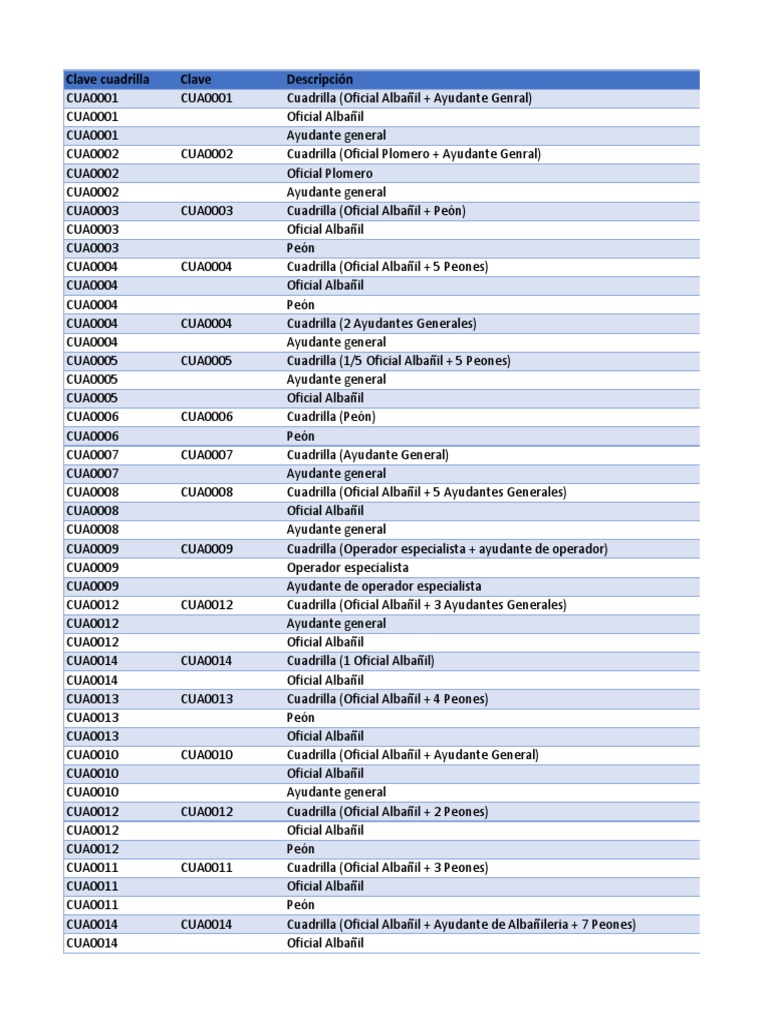 | Clave cuadrilla | Clave | Descripción |
|---|---|---|
| CUA0001 | CUA0001 | Cuadrilla (Oficial Albañil + Ayudante Genral) |
| CUA0001 | | Oficial Albañil |
| CUA0001 | | Ayudante general |
| CUA0002 | CUA0002 | Cuadrilla (Oficial Plomero + Ayudante Genral) |
| CUA0002 | | Oficial Plomero |
| CUA0002 | | Ayudante general |
| CUA0003 | CUA0003 | Cuadrilla (Oficial Albañil + Peón) |
| CUA0003 | | Oficial Albañil |
| CUA0003 | | Peón |
| CUA0004 | CUA0004 | Cuadrilla (Oficial Albañil + 5 Peones) |
| CUA0004 | | Oficial Albañil |
| CUA0004 | | Peón |
| CUA0004 | CUA0004 | Cuadrilla (2 Ayudantes Generales) |
| CUA0004 | | Ayudante general |
| CUA0005 | CUA0005 | Cuadrilla (1/5 Oficial Albañil + 5 Peones) |
| CUA0005 | | Ayudante general |
| CUA0005 | | Oficial Albañil |
| CUA0006 | CUA0006 | Cuadrilla (Peón) |
| CUA0006 | | Peón |
| CUA0007 | CUA0007 | Cuadrilla (Ayudante General) |
| CUA0007 | | Ayudante general |
| CUA0008 | CUA0008 | Cuadrilla (Oficial Albañil + 5 Ayudantes Generales) |
| CUA0008 | | Oficial Albañil |
| CUA0008 | | Ayudante general |
| CUA0009 | CUA0009 | Cuadrilla (Operador especialista + ayudante de operador) |
| CUA0009 | | Operador especialista |
| CUA0009 | | Ayudante de operador especialista |
| CUA0012 | CUA0012 | Cuadrilla (Oficial Albañil + 3 Ayudantes Generales) |
| CUA0012 | | Ayudante general |
| CUA0012 | | Oficial Albañil |
| CUA0014 | CUA0014 | Cuadrilla (1 Oficial Albañil) |
| CUA0014 | | Oficial Albañil |
| CUA0013 | CUA0013 | Cuadrilla (Oficial Albañil + 4 Peones) |
| CUA0013 | | Peón |
| CUA0013 | | Oficial Albañil |
| CUA0010 | CUA0010 | Cuadrilla (Oficial Albañil + Ayudante General) |
| CUA0010 | | Oficial Albañil |
| CUA0010 | | Ayudante general |
| CUA0012 | CUA0012 | Cuadrilla (Oficial Albañil + 2 Peones) |
| CUA0012 | | Oficial Albañil |
| CUA0012 | | Peón |
| CUA0011 | CUA0011 | Cuadrilla (Oficial Albañil + 3 Peones) |
| CUA0011 | | Oficial Albañil |
| CUA0011 | | Peón |
| CUA0014 | CUA0014 | Cuadrilla (Oficial Albañil + Ayudante de Albañileria + 7 Peones) |
| CUA0014 | | Oficial Albañil |